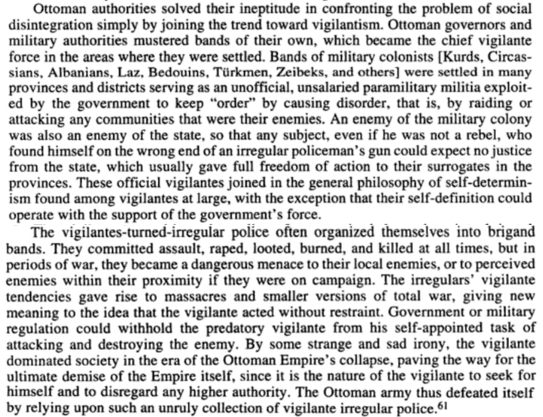 Ottoman authorities solved their ineptitude in confronting the problem of social disintegration simply by joining the trend toward vigilantism. Ottoman governors and military authorities mustered bands of their own, which became the chief vigilante force in the areas where they were settled. Bands of military colonists [Kurds, Circassians, Albanians, Laz, Bedouins, Türkmen, Zeibeks, and others] were settled in many provinces and districts serving as an unofficial, unsalaried paramilitary militia exploited by the government to keep "order" by causing disorder, that is, by raiding or attacking any communities that were their enemies. An enemy of the military colony was also an enemy of the state, so that any subject, even if he was not a rebel, who found himself on the wrong end of an irregular policeman's gun could expect no justice from the state, which usually gave full freedom of action to their surrogates in the provinces. These official vigilantes joined in the general philosophy of self-determinism found among vigilantes at large, with the exception that their self-definition could operate with the support of the government's force.

The vigilantes-turned-irregular police often organized themselves into brigand bands. They committed assault, raped, looted, burned, and killed at all times, but in periods of war, they became a dangerous menace to their local enemies, or to perceived enemies within their proximity if they were on campaign. The irregulars' vigilante tendencies gave rise to massacres and smaller versions of total war, giving new meaning to the idea that the vigilante acted without restraint. Government or military regulation could withhold the predatory vigilante from his self-appointed task of attacking and destroying the enemy. By some strange and sad irony, the vigilante dominated society in the era of the Ottoman Empire's collapse, paving the way for the ultimate demise of the Empire itself, since it is the nature of the vigilante to seek for himself and to disregard any higher authority. The Ottoman army thus defeated itself by relying upon such an unruly collection of vigilante irregular police.$^{61}$